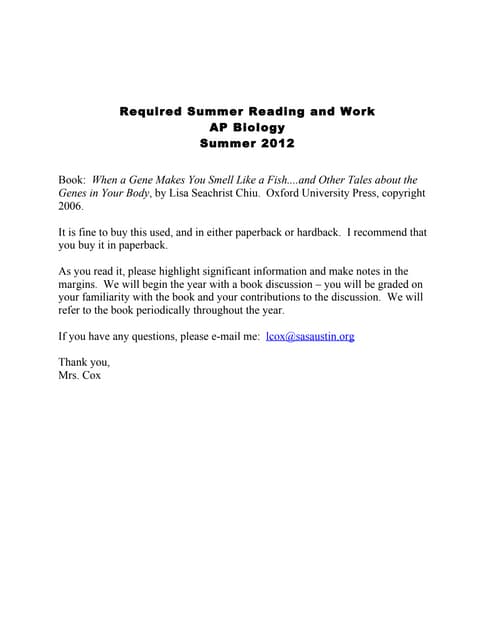 Required Summer Reading and Work
AP Biology
Summer 2012

Book: When a Gene Makes You Smell Like a Fish....and Other Tales about the Genes in Your Body, by Lisa Seachrist Chiu. Oxford University Press, copyright 2006.

It is fine to buy this used, and in either paperback or hardback. I recommend that you buy it in paperback.

As you read it, please highlight significant information and make notes in the margins. We will begin the year with a book discussion – you will be graded on your familiarity with the book and your contributions to the discussion. We will refer to the book periodically throughout the year.

If you have any questions, please e-mail me: lcox@sasaustin.org

Thank you,
Mrs. Cox